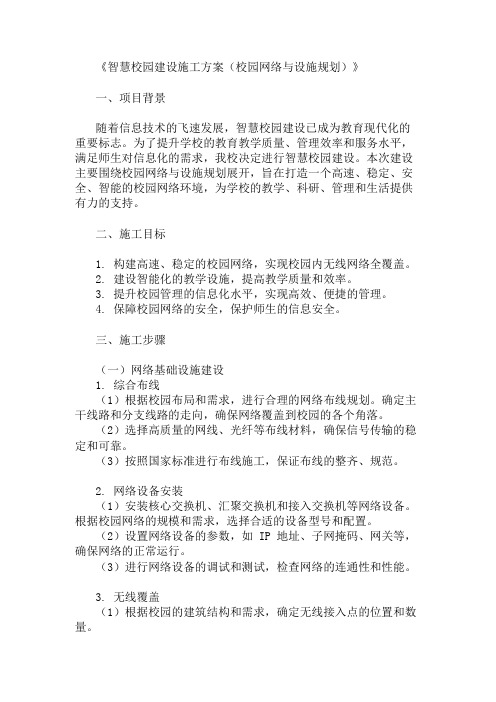 《智慧校园建设施工方案（校园网络与设施规划）》

一、项目背景

随着信息技术的飞速发展，智慧校园建设已成为教育现代化的重要标志。为了提升学校的教育教学质量、管理效率和服务水平，满足师生对信息化的需求，我校决定进行智慧校园建设。本次建设主要围绕校园网络与设施规划展开，旨在打造一个高速、稳定、安全、智能的校园网络环境，为学校的教学、科研、管理和生活提供有力的支持。

二、施工目标

1. 构建高速、稳定的校园网络，实现校园内无线网络全覆盖。
2. 建设智能化的教学设施，提高教学质量和效率。
3. 提升校园管理的信息化水平，实现高效、便捷的管理。
4. 保障校园网络的安全，保护师生的信息安全。

三、施工步骤

（一）网络基础设施建设
1. 综合布线
（1）根据校园布局和需求，进行合理的网络布线规划。确定主干线路和分支线路的走向，确保网络覆盖到校园的各个角落。
（2）选择高质量的网线、光纤等布线材料，确保信号传输的稳定和可靠。
（3）按照国家标准进行布线施工，保证布线的整齐、规范。

2. 网络设备安装
（1）安装核心交换机、汇聚交换机和接入交换机等网络设备。根据校园网络的规模和需求，选择合适的设备型号和配置。
（2）设置网络设备的参数，如 IP 地址、子网掩码、网关等，确保网络的正常运行。
（3）进行网络设备的调试和测试，检查网络的连通性和性能。

3. 无线覆盖
（1）根据校园的建筑结构和需求，确定无线接入点的位置和数量。